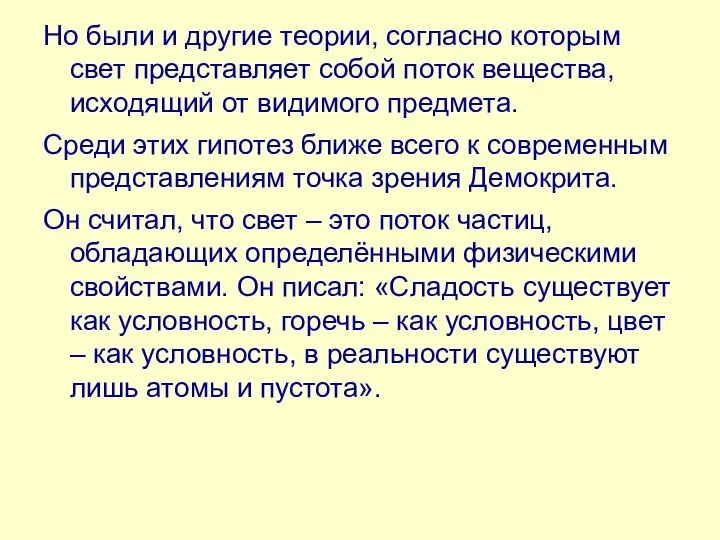 Но были и другие теории, согласно которым свет представляет собой поток вещества, исходящий от видимого предмета.

Среди этих гипотез ближе всего к современным представлениям точка зрения Демокрита.

Он считал, что свет – это поток частиц, обладающих определёнными физическими свойствами. Он писал: «Сладость существует как условность, горечь – как условность, цвет – как условность, в реальности существуют лишь атомы и пустота».